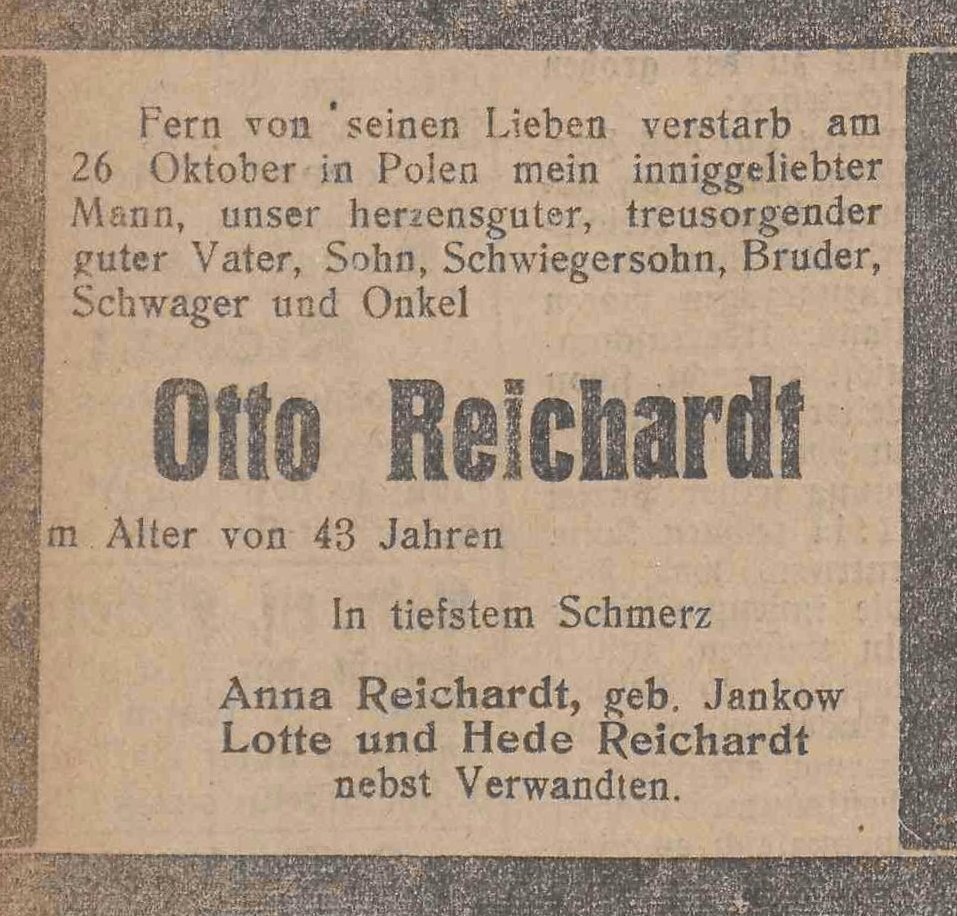 Fern von seinen Lieben verstarb am 26 Oktober in Polen mein inniggeliebter Mann, unser herzensguter, treusorgender guter Vater, Sohn, Schwiegersohn, Bruder, Schwager und Onkel

Otto Reichardt

m Alter von 43 Jahren

In tiefstem Schmerz

Anna Reichardt, geb. Jankow
Lotte und Hede Reichardt
nebst Verwandten.